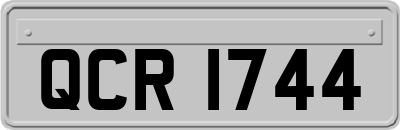 QCR 1744